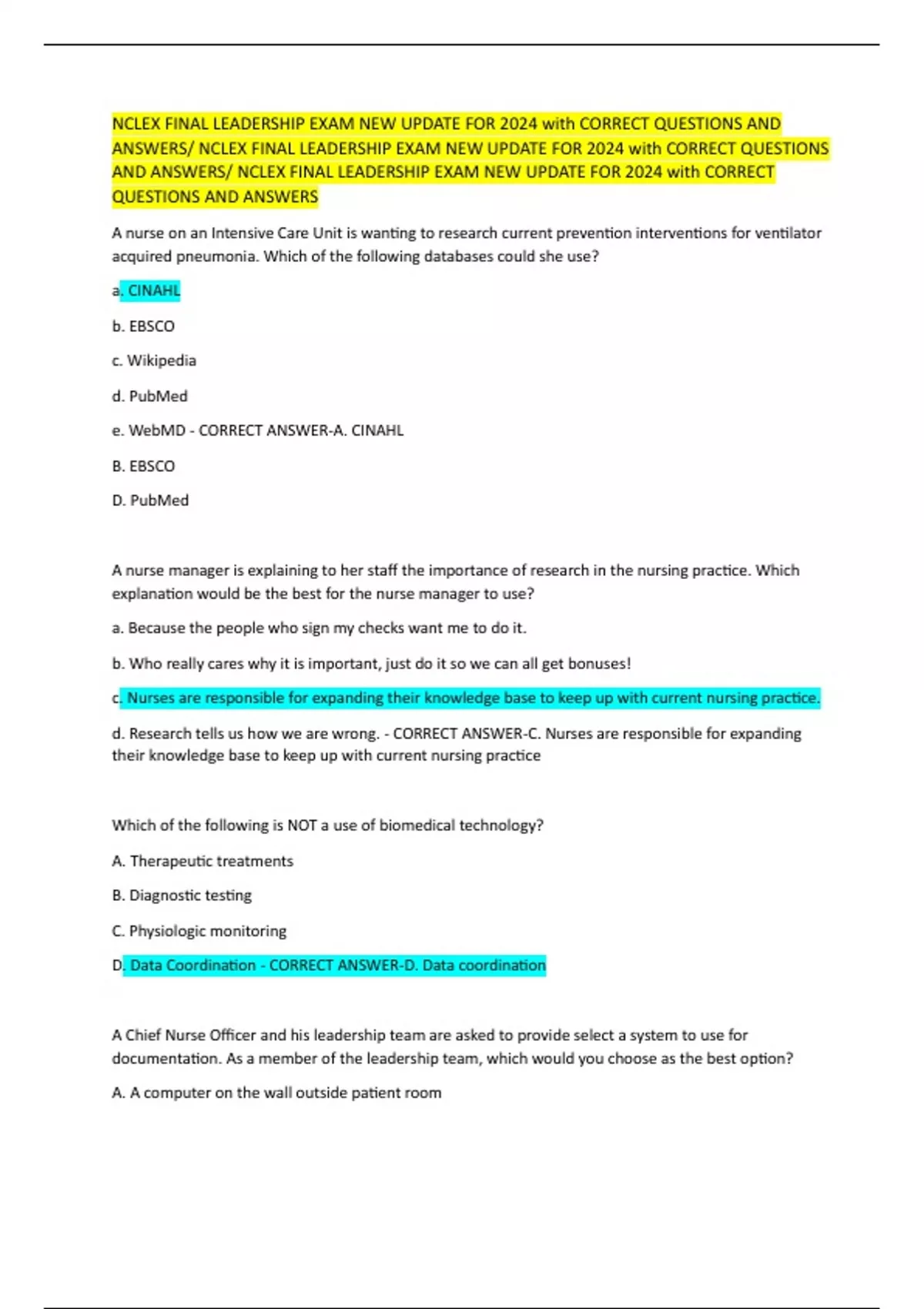 NCLEX FINAL LEADERSHIP EXAM NEW UPDATE FOR 2024 with CORRECT QUESTIONS AND ANSWERS/ NCLEX FINAL LEADERSHIP EXAM NEW UPDATE FOR 2024 with CORRECT QUESTIONS AND ANSWERS/ NCLEX FINAL LEADERSHIP EXAM NEW UPDATE FOR 2024 with CORRECT QUESTIONS AND ANSWERS

A nurse on an Intensive Care Unit is wanting to research current prevention interventions for ventilator acquired pneumonia. Which of the following databases could she use?

a. CINAHL

b. EBSCO

c. Wikipedia

d. PubMed

e. WebMD - CORRECT ANSWER-A. CINAHL

B. EBSCO

D. PubMed

A nurse manager is explaining to her staff the importance of research in the nursing practice. Which explanation would be the best for the nurse manager to use?

a. Because the people who sign my checks want me to do it.

b. Who really cares why it is important, just do it so we can all get bonuses!

c. Nurses are responsible for expanding their knowledge base to keep up with current nursing practice.

d. Research tells us how we are wrong. - CORRECT ANSWER-C. Nurses are responsible for expanding their knowledge base to keep up with current nursing practice

Which of the following is NOT a use of biomedical technology?

A. Therapeutic treatments

B. Diagnostic testing

C. Physiologic monitoring

D. Data Coordination - CORRECT ANSWER-D. Data coordination

A Chief Nurse Officer and his leadership team are asked to provide select a system to use for documentation. As a member of the leadership team, which would you choose as the best option?

A. A computer on the wall outside patient room